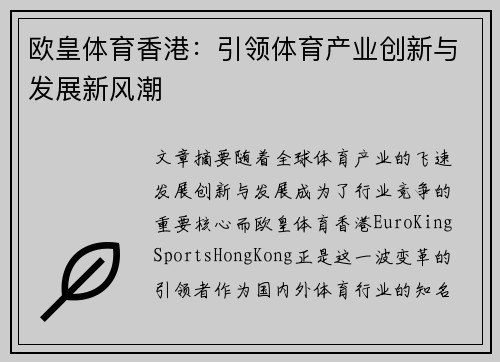 欧皇体育香港：引领体育产业创新与发展新风潮

文章摘要随着全球体育产业的飞速发展创新与发展成为了行业竞争的重要核心而欧皇体育香港EuroKing SportsHongKong正是这一波变革的引领者作为国内外体育行业的知名